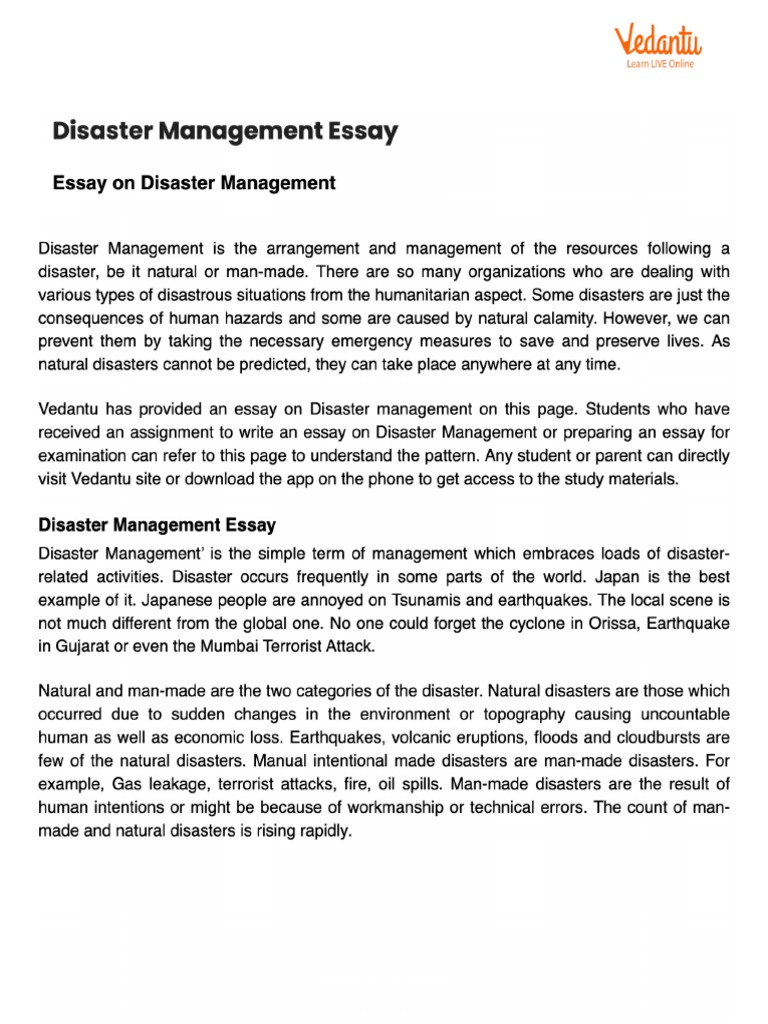 Vedantu
Learn LIVE Online

Disaster Management Essay

Essay on Disaster Management

Disaster Management is the arrangement and management of the resources following a disaster, be it natural or man-made. There are so many organizations who are dealing with various types of disastrous situations from the humanitarian aspect. Some disasters are just the consequences of human hazards and some are caused by natural calamity. However, we can prevent them by taking the necessary emergency measures to save and preserve lives. As natural disasters cannot be predicted, they can take place anywhere at any time.

Vedantu has provided an essay on Disaster management on this page. Students who have received an assignment to write an essay on Disaster Management or preparing an essay for examination can refer to this page to understand the pattern. Any student or parent can directly visit Vedantu site or download the app on the phone to get access to the study materials.

Disaster Management Essay

Disaster Management' is the simple term of management which embraces loads of disaster-related activities. Disaster occurs frequently in some parts of the world. Japan is the best example of it. Japanese people are annoyed on Tsunamis and earthquakes. The local scene is not much different from the global one. No one could forget the cyclone in Orissa, Earthquake in Gujarat or even the Mumbai Terrorist Attack.

Natural and man-made are the two categories of the disaster. Natural disasters are those which occurred due to sudden changes in the environment or topography causing uncountable human as well as economic loss. Earthquakes, volcanic eruptions, floods and cloudbursts are few of the natural disasters. Manual intentional made disasters are man-made disasters. For example, Gas leakage, terrorist attacks, fire, oil spills. Man-made disasters are the result of human intentions or might be because of workmanship or technical errors. The count of man-made and natural disasters is rising rapidly.